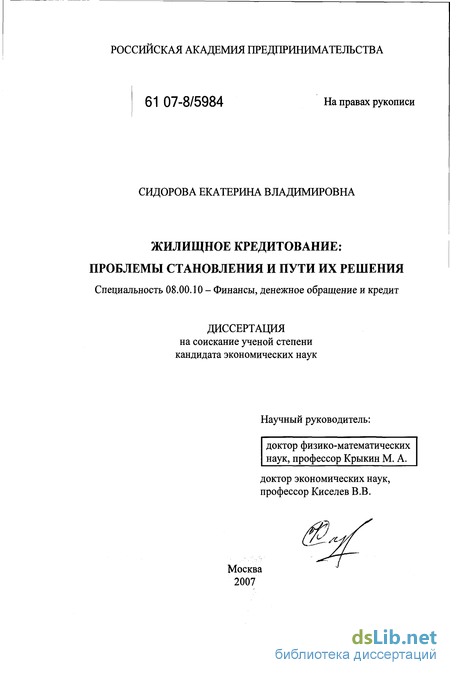 РОССИЙСКАЯ АКАДЕМИЯ ПРЕДПРИНИМАТЕЛЬСТВА

61 07-8/5984

На правах рукописи

СИДОРОВА ЕКАТЕРИНА ВЛАДИМИРОВНА

ЖИЛИЩНОЕ КРЕДИТОВАНИЕ:
ПРОБЛЕМЫ СТАНОВЛЕНИЯ И ПУТИ ИХ РЕШЕНИЯ

Специальность 08.00.10 – Финансы, денежное обращение и кредит

ДИССЕРТАЦИЯ
на соискание ученой степени
кандидата экономических наук

Научный руководитель:

доктор физико-математических
наук, профессор Крыкин М. А.

доктор экономических наук,
профессор Киселев В.В.

Москва
2007

dsLib.net
библиотека диссертаций